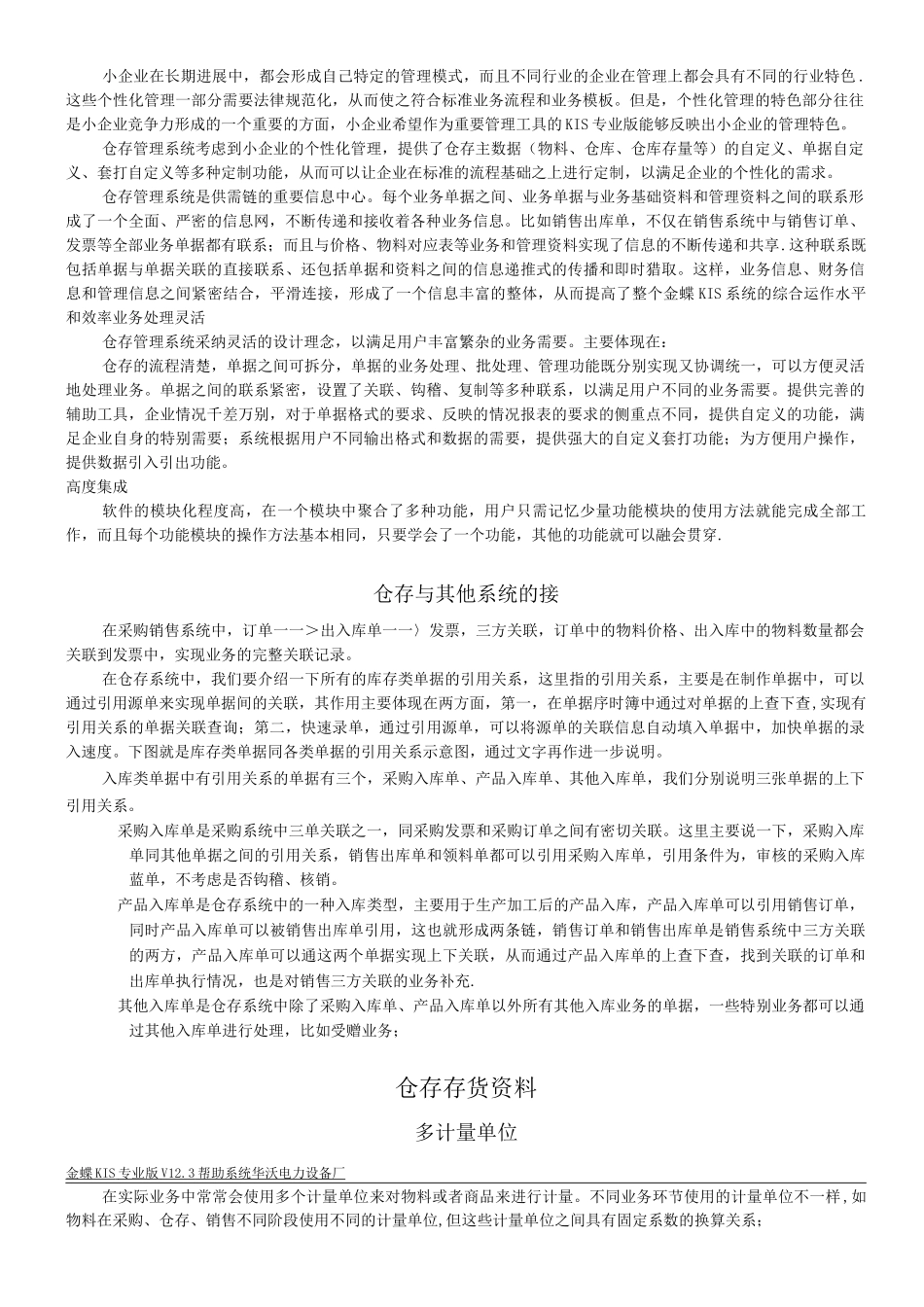 小企业在长期进展中，都会形成自己特定的管理模式，而且不同行业的企业在管理上都会具有不同的行业特色．这些个性化管理一部分需要法律规范化，从而使之符合标准业务流程和业务模板。但是，个性化管理的特色部分往往是小企业竞争力形成的一个重要的方面，小企业希望作为重要管理工具的KIS专业版能够反映出小企业的管理特色。

仓存管理系统考虑到小企业的个性化管理，提供了仓存主数据（物料、仓库、仓库存量等）的自定义、单据自定义、套打自定义等多种定制功能，从而可以让企业在标准的流程基础之上进行定制，以满足企业的个性化的需求。

仓存管理系统是供需链的重要信息中心。每个业务单据之间、业务单据与业务基础资料和管理资料之间的联系形成了一个全面、严密的信息网，不断传递和接收着各种业务信息。比如销售出库单，不仅在销售系统中与销售订单、发票等全部业务单据都有联系；而且与价格、物料对应表等业务和管理资料实现了信息的不断传递和共享.这种联系既包括单据与单据关联的直接联系、还包括单据和资料之间的信息递推式的传播和即时猎取。这样，业务信息、财务信息和管理信息之间紧密结合，平滑连接，形成了一个信息丰富的整体，从而提高了整个金蝶KIS系统的综合运作水平和效率业务处理灵活

仓存管理系统采纳灵活的设计理念，以满足用户丰富繁杂的业务需要。主要体现在：

仓存的流程清楚，单据之间可拆分，单据的业务处理、批处理、管理功能既分别实现又协调统一，可以方便灵活地处理业务。单据之间的联系紧密，设置了关联、钩稽、复制等多种联系，以满足用户不同的业务需要。提供完善的辅助工具，企业情况千差万别，对于单据格式的要求、反映的情况报表的要求的侧重点不同，提供自定义的功能，满足企业自身的特别需要；系统根据用户不同输出格式和数据的需要，提供强大的自定义套打功能；为方便用户操作，提供数据引入引出功能。

高度集成

软件的模块化程度高，在一个模块中聚合了多种功能，用户只需记忆少量功能模块的使用方法就能完成全部工作，而且每个功能模块的操作方法基本相同，只要学会了一个功能，其他的功能就可以融会贯穿.

仓存与其他系统的接

在采购销售系统中，订单一一＞出入库单一一〉发票，三方关联，订单中的物料价格、出入库中的物料数量都会关联到发票中，实现业务的完整关联记录。

在仓存系统中，我们要介绍一下所有的库存类单据的引用关系，这里指的引用关系，主要是在制作单据中，可以通过引用源单来实现单据间的关联，其作用主要体现在两方面，第一，在单据序时簿中通过对单据的上查下查,实现有引用关系的单据关联查询；第二，快速录单，通过引用源单，可以将源单的关联信息自动填入单据中，加快单据的录入速度。下图就是库存类单据同各类单据的引用关系示意图，通过文字再作进一步说明。

入库类单据中有引用关系的单据有三个，采购入库单、产品入库单、其他入库单，我们分别说明三张单据的上下引用关系。

采购入库单是采购系统中三单关联之一，同采购发票和采购订单之间有密切关联。这里主要说一下，采购入库单同其他单据之间的引用关系，销售出库单和领料单都可以引用采购入库单，引用条件为，审核的采购入库蓝单，不考虑是否钩稽、核销。

产品入库单是仓存系统中的一种入库类型，主要用于生产加工后的产品入库，产品入库单可以引用销售订单，同时产品入库单可以被销售出库单引用，这也就形成两条链，销售订单和销售出库单是销售系统中三方关联的两方，产品入库单可以通过这两个单据实现上下关联，从而通过产品入库单的上查下查，找到关联的订单和出库单执行情况，也是对销售三方关联的业务补充.

其他入库单是仓存系统中除了采购入库单、产品入库单以外所有其他入库业务的单据，一些特别业务都可以通过其他入库单进行处理，比如受赠业务；

仓存存货资料

多计量单位

金蝶KIS专业版V12.3帮助系统华沃电力设备厂

在实际业务中常常会使用多个计量单位来对物料或者商品来进行计量。不同业务环节使用的计量单位不一样,如物料在采购、仓存、销售不同阶段使用不同的计量单位,但这些计量单位之间具有固定系数的换算关系；